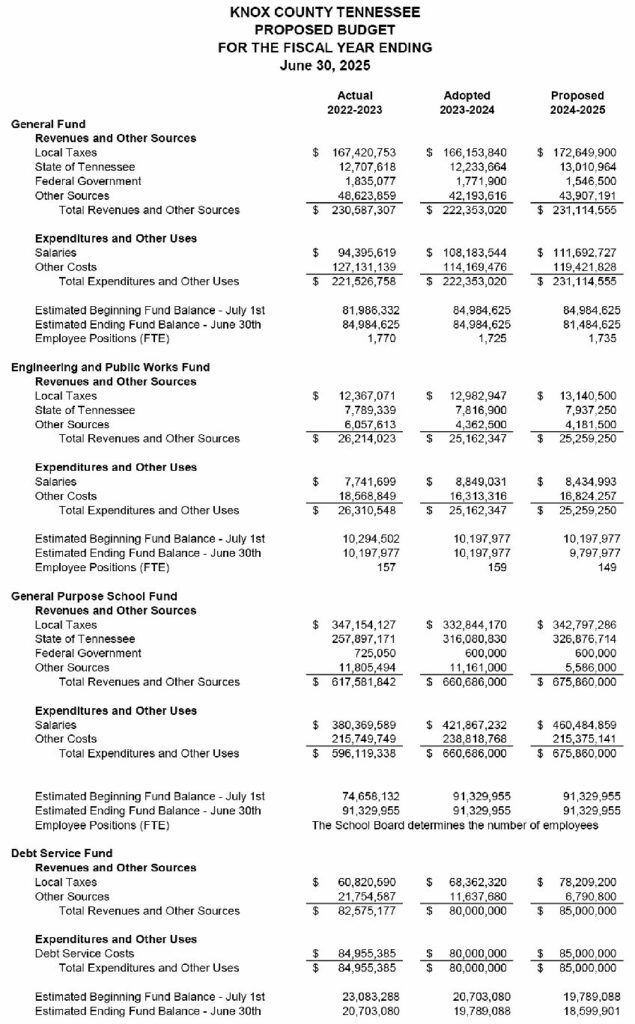 KNOX COUNTY TENNESSEE
PROPOSED BUDGET
FOR THE FISCAL YEAR ENDING
June 30, 2025

| | Actual 2022-2023 | Adopted 2023-2024 | Proposed 2024-2025 |
|---|---|---|---|
| **General Fund** | | | |
| **Revenues and Other Sources** | | | |
| Local Taxes | $ 167,420,753 | $ 166,153,840 | $ 172,649,900 |
| State of Tennessee | 12,707,618 | 12,233,664 | 13,010,964 |
| Federal Government | 1,835,077 | 1,771,900 | 1,546,500 |
| Other Sources | 48,623,859 | 42,193,616 | 43,907,191 |
| Total Revenues and Other Sources | $ 230,587,307 | $ 222,353,020 | $ 231,114,555 |
| **Expenditures and Other Uses** | | | |
| Salaries | $ 94,395,619 | $ 108,183,544 | $ 111,692,727 |
| Other Costs | 127,131,139 | 114,169,476 | 119,421,828 |
| Total Expenditures and Other Uses | $ 221,526,758 | $ 222,353,020 | $ 231,114,555 |
| Estimated Beginning Fund Balance - July 1st | 81,986,332 | 84,984,625 | 84,984,625 |
| Estimated Ending Fund Balance - June 30th | 84,984,625 | 84,984,625 | 81,484,625 |
| Employee Positions (FTE) | 1,770 | 1,725 | 1,735 |
| **Engineering and Public Works Fund** | | | |
| **Revenues and Other Sources** | | | |
| Local Taxes | $ 12,367,071 | $ 12,982,947 | $ 13,140,500 |
| State of Tennessee | 7,789,339 | 7,816,900 | 7,937,250 |
| Other Sources | 6,057,613 | 4,362,500 | 4,181,500 |
| Total Revenues and Other Sources | $ 26,214,023 | $ 25,162,347 | $ 25,259,250 |
| **Expenditures and Other Uses** | | | |
| Salaries | $ 7,741,699 | $ 8,849,031 | $ 8,434,993 |
| Other Costs | 18,568,849 | 16,313,316 | 16,824,257 |
| Total Expenditures and Other Uses | $ 26,310,548 | $ 25,162,347 | $ 25,259,250 |
| Estimated Beginning Fund Balance - July 1st | 10,294,502 | 10,197,977 | 10,197,977 |
| Estimated Ending Fund Balance - June 30th | 10,197,977 | 10,197,977 | 9,797,977 |
| Employee Positions (FTE) | 157 | 159 | 149 |
| **General Purpose School Fund** | | | |
| **Revenues and Other Sources** | | | |
| Local Taxes | $ 347,154,127 | $ 332,844,170 | $ 342,797,286 |
| State of Tennessee | 257,897,171 | 316,080,830 | 326,876,714 |
| Federal Government | 725,050 | 600,000 | 600,000 |
| Other Sources | 11,805,494 | 11,161,000 | 5,586,000 |
| Total Revenues and Other Sources | $ 617,581,842 | $ 660,686,000 | $ 675,860,000 |
| **Expenditures and Other Uses** | | | |
| Salaries | $ 380,369,589 | $ 421,867,232 | $ 460,484,859 |
| Other Costs | 215,749,749 | 238,818,768 | 215,375,141 |
| Total Expenditures and Other Uses | $ 596,119,338 | $ 660,686,000 | $ 675,860,000 |
| Estimated Beginning Fund Balance - July 1st | 74,658,132 | 91,329,955 | 91,329,955 |
| Estimated Ending Fund Balance - June 30th | 91,329,955 | 91,329,955 | 91,329,955 |
| Employee Positions (FTE) | The School Board determines the number of employees | | |
| **Debt Service Fund** | | | |
| **Revenues and Other Sources** | | | |
| Local Taxes | $ 60,820,590 | $ 68,362,320 | $ 78,209,200 |
| Other Sources | 21,754,587 | 11,637,680 | 6,790,800 |
| Total Revenues and Other Sources | $ 82,575,177 | $ 80,000,000 | $ 85,000,000 |
| **Expenditures and Other Uses** | | | |
| Debt Service Costs | $ 84,955,385 | $ 80,000,000 | $ 85,000,000 |
| Total Expenditures and Other Uses | $ 84,955,385 | $ 80,000,000 | $ 85,000,000 |
| Estimated Beginning Fund Balance - July 1st | 23,083,288 | 20,703,080 | 19,789,088 |
| Estimated Ending Fund Balance - June 30th | 20,703,080 | 19,789,088 | 18,599,901 |